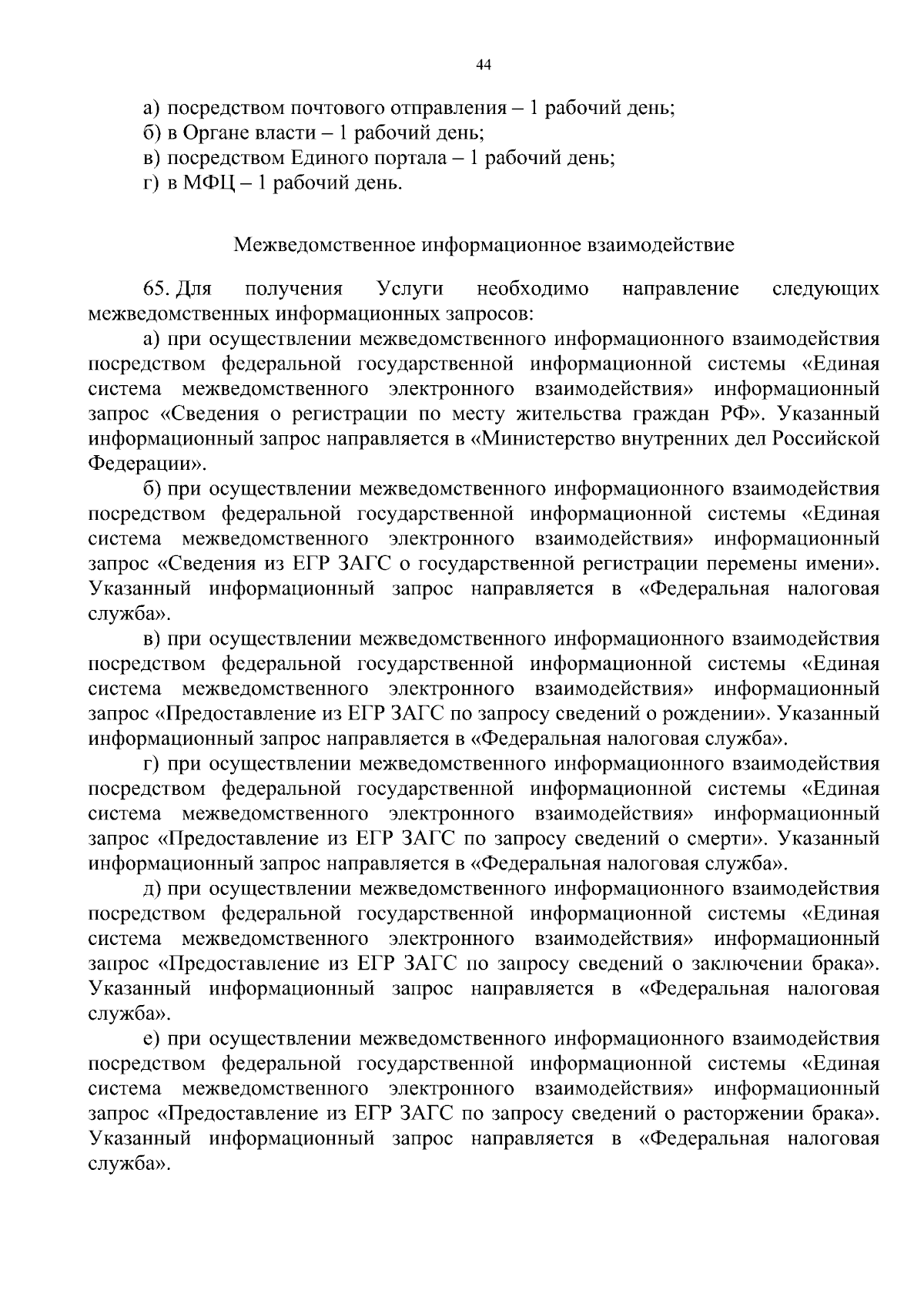 44

а) посредством почтового отправления – 1 рабочий день;
б) в Органе власти – 1 рабочий день;
в) посредством Единого портала – 1 рабочий день;
г) в МФЦ – 1 рабочий день.

Межведомственное информационное взаимодействие

65. Для получения Услуги необходимо направление следующих межведомственных информационных запросов:

а) при осуществлении межведомственного информационного взаимодействия посредством федеральной государственной информационной системы «Единая система межведомственного электронного взаимодействия» информационный запрос «Сведения о регистрации по месту жительства граждан РФ». Указанный информационный запрос направляется в «Министерство внутренних дел Российской Федерации».

б) при осуществлении межведомственного информационного взаимодействия посредством федеральной государственной информационной системы «Единая система межведомственного электронного взаимодействия» информационный запрос «Сведения из ЕГР ЗАГС о государственной регистрации перемены имени». Указанный информационный запрос направляется в «Федеральная налоговая служба».

в) при осуществлении межведомственного информационного взаимодействия посредством федеральной государственной информационной системы «Единая система межведомственного электронного взаимодействия» информационный запрос «Предоставление из ЕГР ЗАГС по запросу сведений о рождении». Указанный информационный запрос направляется в «Федеральная налоговая служба».

г) при осуществлении межведомственного информационного взаимодействия посредством федеральной государственной информационной системы «Единая система межведомственного электронного взаимодействия» информационный запрос «Предоставление из ЕГР ЗАГС по запросу сведений о смерти». Указанный информационный запрос направляется в «Федеральная налоговая служба».

д) при осуществлении межведомственного информационного взаимодействия посредством федеральной государственной информационной системы «Единая система межведомственного электронного взаимодействия» информационный запрос «Предоставление из ЕГР ЗАГС по запросу сведений о заключении брака». Указанный информационный запрос направляется в «Федеральная налоговая служба».

е) при осуществлении межведомственного информационного взаимодействия посредством федеральной государственной информационной системы «Единая система межведомственного электронного взаимодействия» информационный запрос «Предоставление из ЕГР ЗАГС по запросу сведений о расторжении брака». Указанный информационный запрос направляется в «Федеральная налоговая служба».